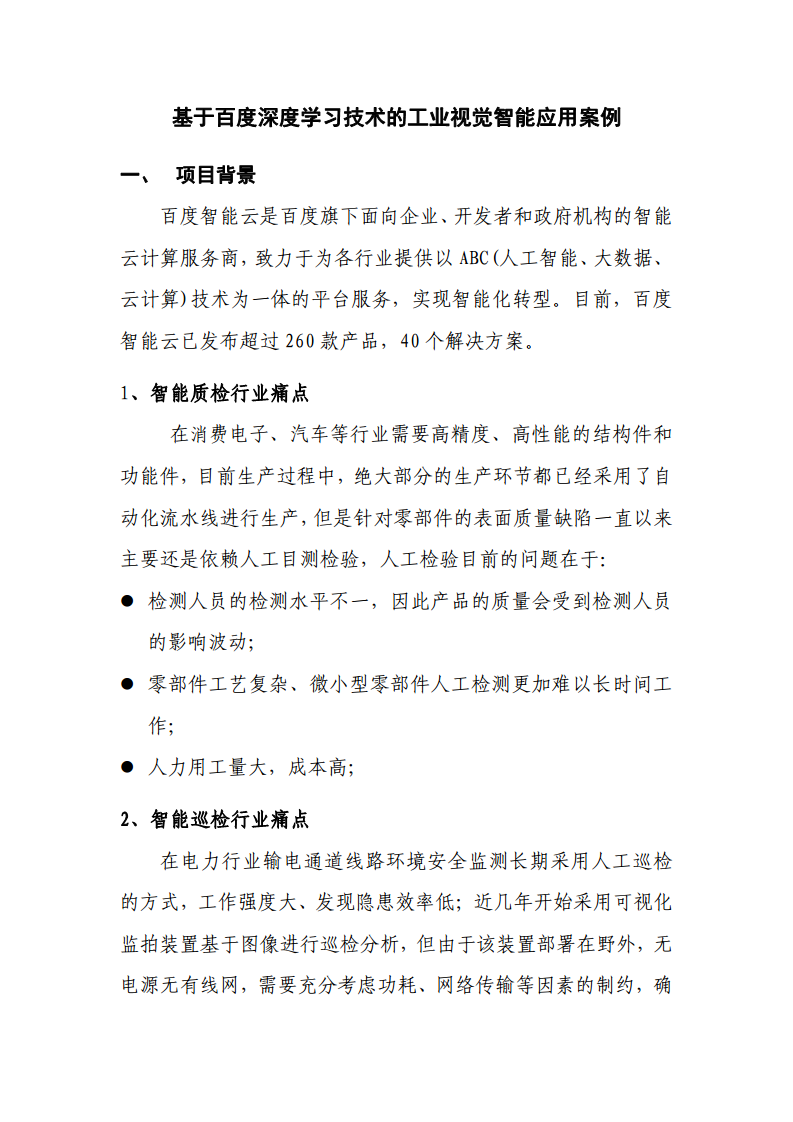 基于百度深度学习技术的工业视觉智能应用案例

一、 项目背景

百度智能云是百度旗下面向企业、开发者和政府机构的智能云计算服务商，致力于为各行业提供以 ABC(人工智能、大数据、云计算)技术为一体的平台服务，实现智能化转型。目前，百度智能云已发布超过 260 款产品，40 个解决方案。

1、智能质检行业痛点

在消费电子、汽车等行业需要高精度、高性能的结构件和功能件，目前生产过程中，绝大部分的生产环节都已经采用了自动化流水线进行生产，但是针对零部件的表面质量缺陷一直以来主要还是依赖人工目测检验，人工检验目前的问题在于:

● 检测人员的检测水平不一，因此产品的质量会受到检测人员的影响波动;

● 零部件工艺复杂、微小型零部件人工检测更加难以长时间工作;

● 人力用工量大，成本高;

2、智能巡检行业痛点

在电力行业输电通道线路环境安全监测长期采用人工巡检的方式，工作强度大、发现隐患效率低；近几年开始采用可视化监拍装置基于图像进行巡检分析，但由于该装置部署在野外，无电源无有线网，需要充分考虑功耗、网络传输等因素的制约，确